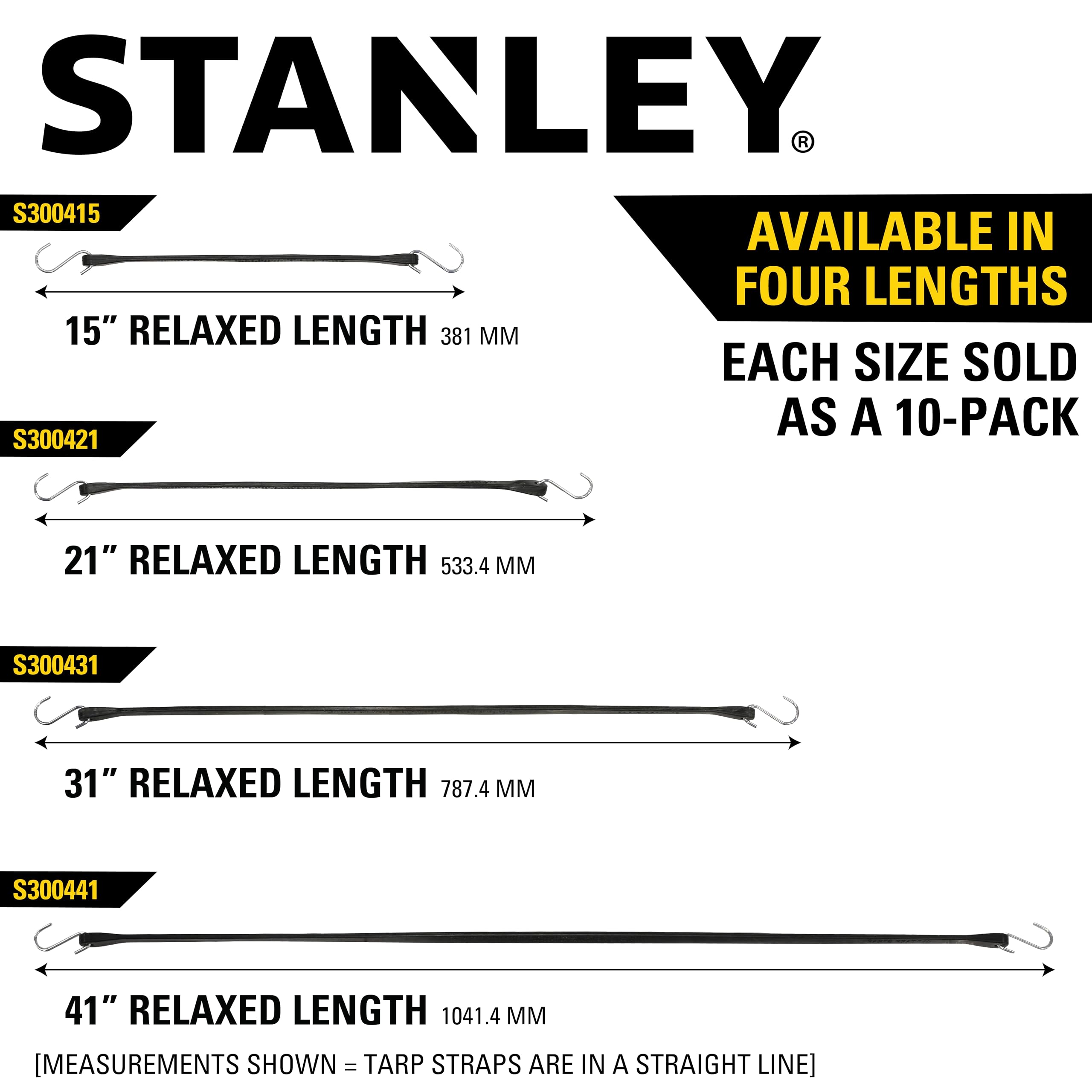 STANLEY®

S300415

15" RELAXED LENGTH 381 MM

AVAILABLE IN FOUR LENGTHS

EACH SIZE SOLD AS A 10-PACK

S300421

21" RELAXED LENGTH 533.4 MM

S300431

31" RELAXED LENGTH 787.4 MM

S300441

41" RELAXED LENGTH 1041.4 MM

[MEASUREMENTS SHOWN = TARP STRAPS ARE IN A STRAIGHT LINE]